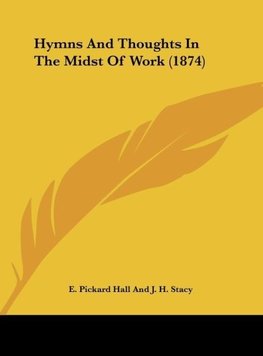 Hymns And Thoughts In The Midst Of Work (1874)

E. Pickard Hall And J. H. Stacy